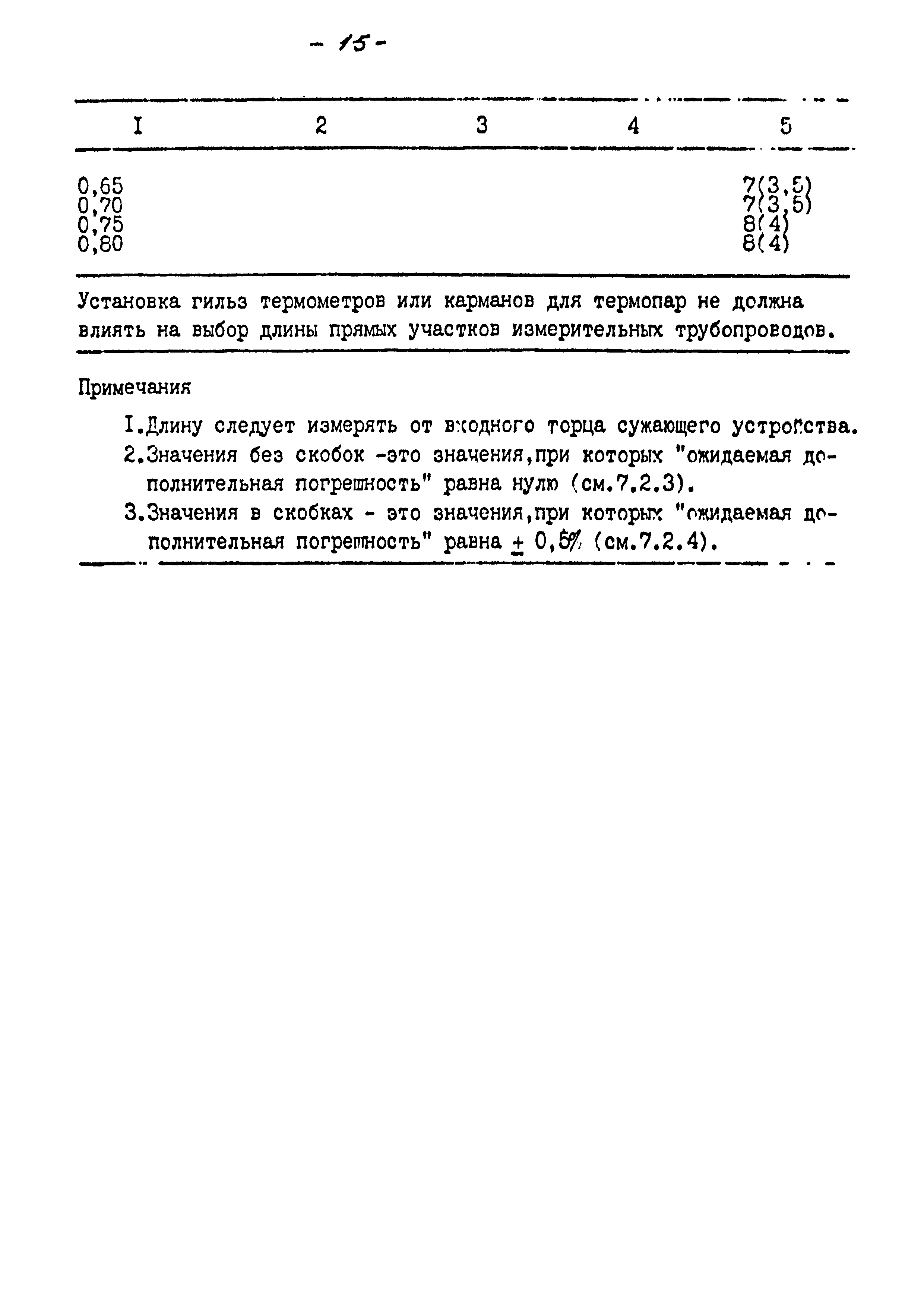 - 15 -

| I | 2 | 3 | 4 | 5 |
|---|---|---|---|---|
| 0,65 | | | | 7(3,5) |
| 0,70 | | | | 7(3,5) |
| 0,75 | | | | 8(4) |
| 0,80 | | | | 8(4) |

Установка гильз термометров или карманов для термопар не должна влиять на выбор длины прямых участков измерительных трубопроводов.

Примечания

I.Длину следует измерять от входного торца сужающего устройства.

2.Значения без скобок -это значения,при которых "ожидаемая дополнительная погрешность" равна нулю (см.7.2.3).

3.Значения в скобках - это значения,при которых "ожидаемая дополнительная погрешность" равна $\pm$ 0,5% (см.7.2.4).